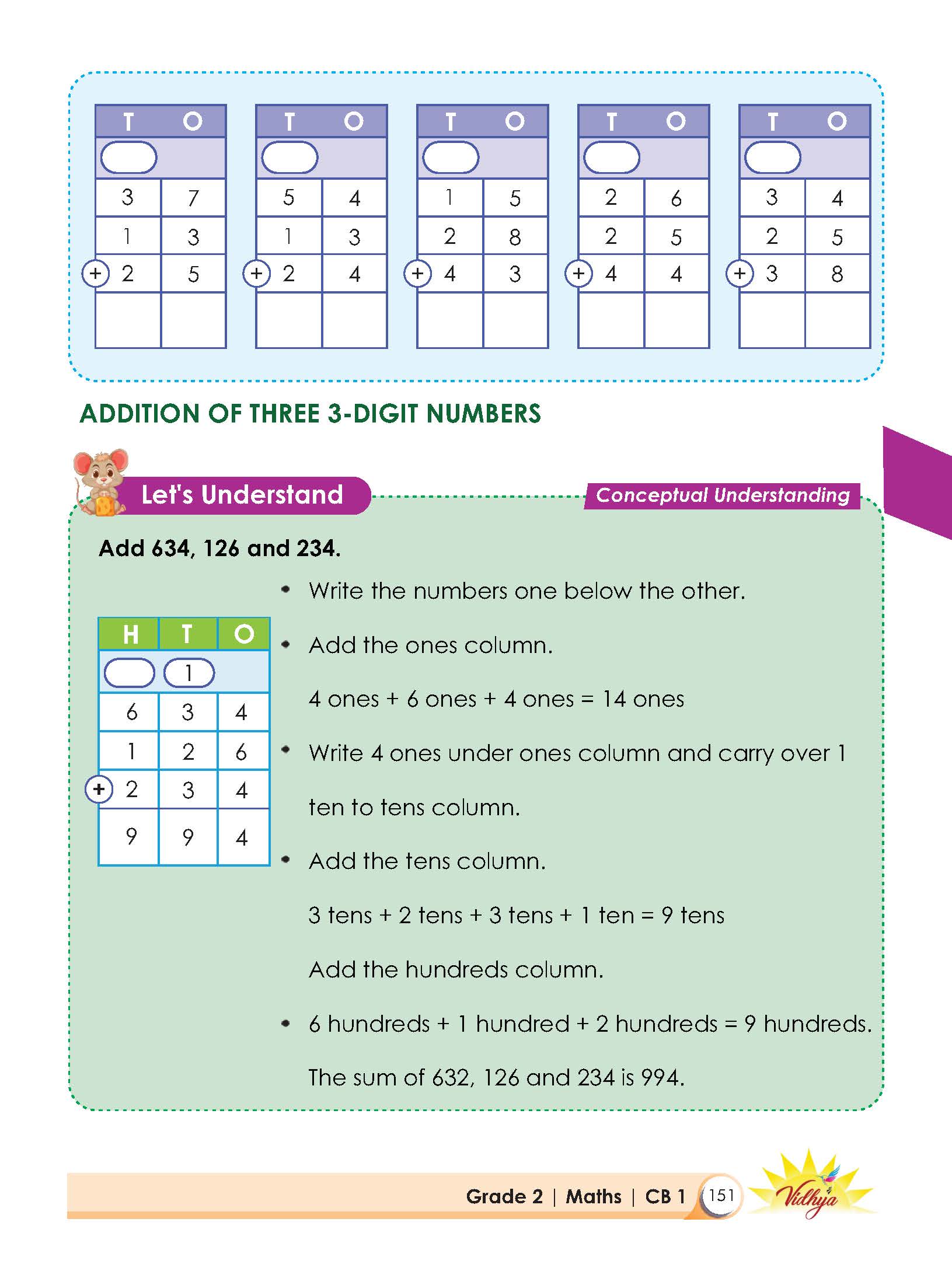 | T | O |
|---|---|
|  |  |
| 3 | 7 |
| 1 | 3 |
| + 2 | 5 |
|  |  |

| T | O |
|---|---|
|  |  |
| 5 | 4 |
| 1 | 3 |
| + 2 | 4 |
|  |  |

| T | O |
|---|---|
|  |  |
| 1 | 5 |
| 2 | 8 |
| + 4 | 3 |
|  |  |

| T | O |
|---|---|
|  |  |
| 2 | 6 |
| 2 | 5 |
| + 4 | 4 |
|  |  |

| T | O |
|---|---|
|  |  |
| 3 | 4 |
| 2 | 5 |
| + 3 | 8 |
|  |  |

ADDITION OF THREE 3-DIGIT NUMBERS

Let's Understand

Conceptual Understanding

Add 634, 126 and 234.

| H | T | O |
|---|---|---|
|  | 1 |  |
| 6 | 3 | 4 |
| 1 | 2 | 6 |
| + 2 | 3 | 4 |
| 9 | 9 | 4 |

• Write the numbers one below the other.

• Add the ones column.

4 ones + 6 ones + 4 ones = 14 ones

• Write 4 ones under ones column and carry over 1 ten to tens column.

• Add the tens column.

3 tens + 2 tens + 3 tens + 1 ten = 9 tens

Add the hundreds column.

• 6 hundreds + 1 hundred + 2 hundreds = 9 hundreds.

The sum of 632, 126 and 234 is 994.

Grade 2 | Maths | CB 1 151

Vidhya